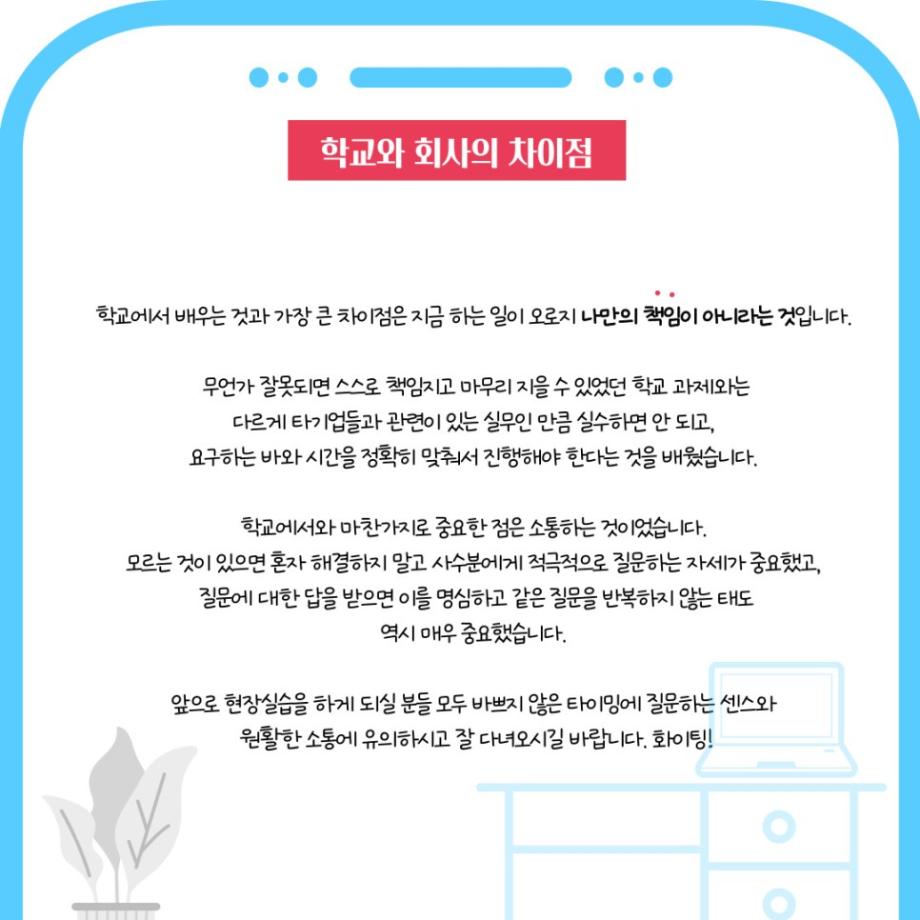 학교와 회사의 차이점

학교에서 배우는 것과 가장 큰 차이점은 지금 하는 일이 오로지 나만의 책임이 아니라는 것입니다.

무언가 잘못되면 스스로 책임지고 마무리 지을 수 있었던 학교 과제와는 다르게 타기업들과 관련이 있는 실무인 만큼 실수하면 안 되고, 요구하는 바와 시간을 정확히 맞춰서 진행해야 한다는 것을 배웠습니다.

학교에서와 마찬가지로 중요한 점은 소통하는 것이었습니다. 모르는 것이 있으면 혼자 해결하지 말고 사수분에게 적극적으로 질문하는 자세가 중요했고, 질문에 대한 답을 받으면 이를 명심하고 같은 질문을 반복하지 않는 태도 역시 매우 중요했습니다.

앞으로 현장실습을 하게 되실 분들 모두 바쁘지 않은 타이밍에 질문하는 센스와 원활한 소통에 유의하시고 잘 다녀오시길 바랍니다. 화이팅!